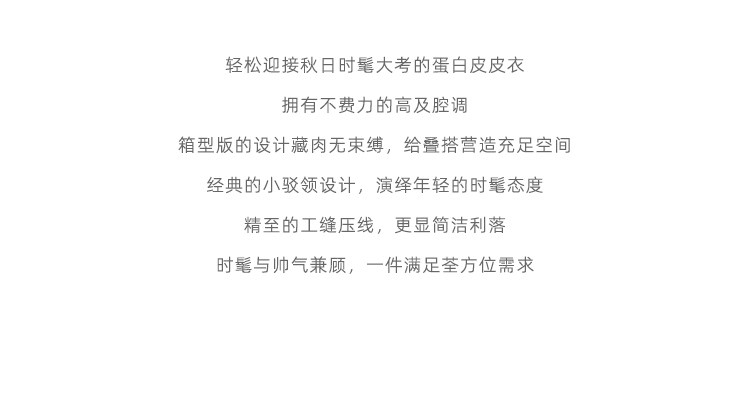 轻松迎接秋日时髦大考的蛋白皮皮衣

拥有不费力的高及腔调

箱型版的设计藏肉无束缚，给叠搭营造充足空间

经典的小驳领设计，演绎年轻的时髦态度

精至的工缝压线，更显简洁利落

时髦与帅气兼顾，一件满足荃方位需求